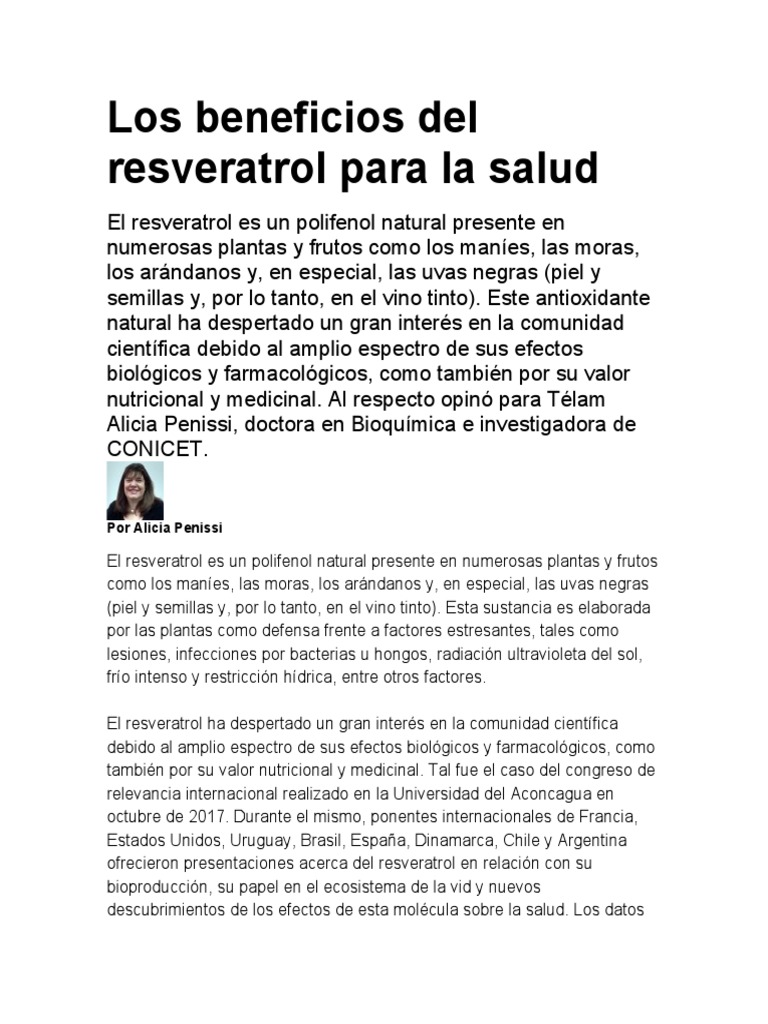 Los beneficios del resveratrol para la salud

El resveratrol es un polifenol natural presente en numerosas plantas y frutos como los maníes, las moras, los arándanos y, en especial, las uvas negras (piel y semillas y, por lo tanto, en el vino tinto). Este antioxidante natural ha despertado un gran interés en la comunidad científica debido al amplio espectro de sus efectos biológicos y farmacológicos, como también por su valor nutricional y medicinal. Al respecto opinó para Télam Alicia Penissi, doctora en Bioquímica e investigadora de CONICET.

Por Alicia Penissi

El resveratrol es un polifenol natural presente en numerosas plantas y frutos como los maníes, las moras, los arándanos y, en especial, las uvas negras (piel y semillas y, por lo tanto, en el vino tinto). Esta sustancia es elaborada por las plantas como defensa frente a factores estresantes, tales como lesiones, infecciones por bacterias u hongos, radiación ultravioleta del sol, frío intenso y restricción hídrica, entre otros factores.

El resveratrol ha despertado un gran interés en la comunidad científica debido al amplio espectro de sus efectos biológicos y farmacológicos, como también por su valor nutricional y medicinal. Tal fue el caso del congreso de relevancia internacional realizado en la Universidad del Aconcagua en octubre de 2017. Durante el mismo, ponentes internacionales de Francia, Estados Unidos, Uruguay, Brasil, España, Dinamarca, Chile y Argentina ofrecieron presentaciones acerca del resveratrol en relación con su bioproducción, su papel en el ecosistema de la vid y nuevos descubrimientos de los efectos de esta molécula sobre la salud. Los datos